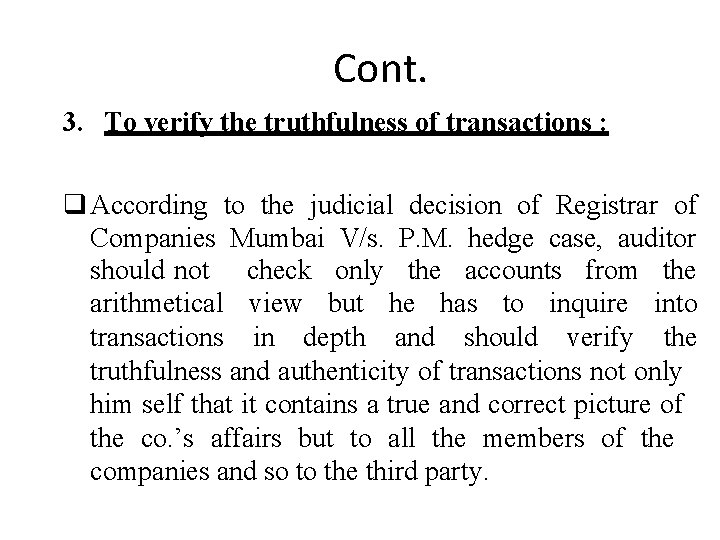 Cont.

3. To verify the truthfulness of transactions :

❑ According to the judicial decision of Registrar of Companies Mumbai V/s. P.M. hedge case, auditor should not check only the accounts from the arithmetical view but he has to inquire into transactions in depth and should verify the truthfulness and authenticity of transactions not only him self that it contains a true and correct picture of the co.'s affairs but to all the members of the companies and so to the third party.